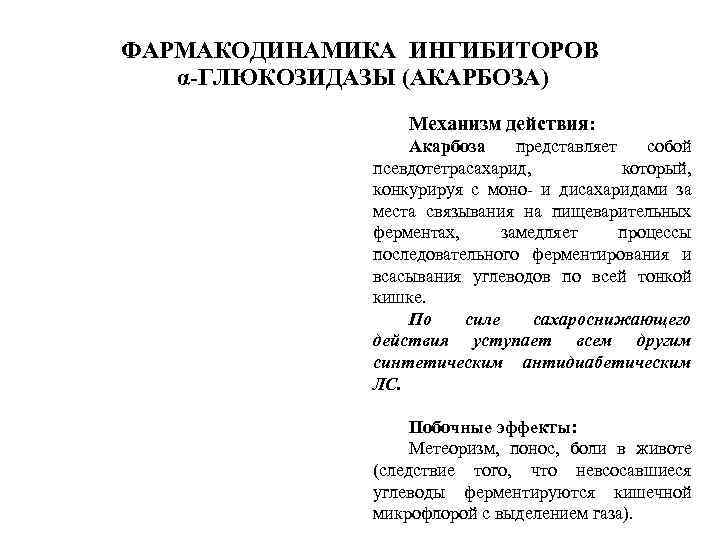 ФАРМАКОДИНАМИКА ИНГИБИТОРОВ α-ГЛЮКОЗИДАЗЫ (АКАРБОЗА)

Механизм действия:

Акарбоза представляет собой псевдотетрасахарид, который, конкурируя с моно- и дисахаридами за места связывания на пищеварительных ферментах, замедляет процессы последовательного ферментирования и всасывания углеводов по всей тонкой кишке.

По силе сахароснижающего действия уступает всем другим синтетическим антидиабетическим ЛС.

Побочные эффекты:

Метеоризм, понос, боли в животе (следствие того, что невсосавшиеся углеводы ферментируются кишечной микрофлорой с выделением газа).